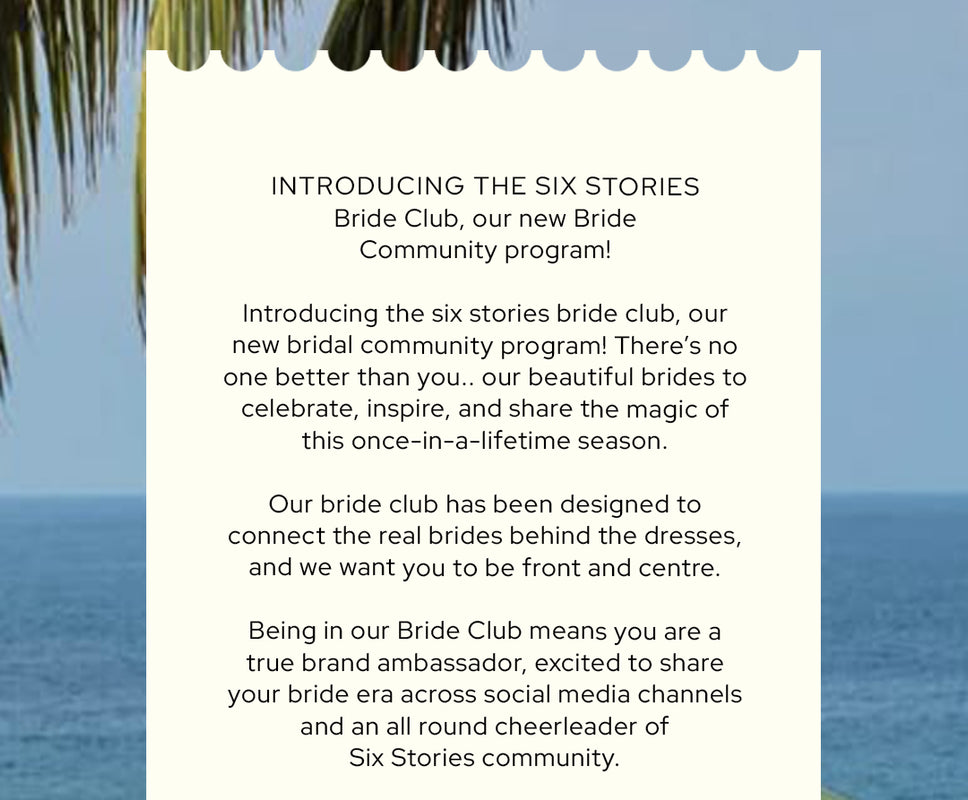 INTRODUCING THE SIX STORIES
Bride Club, our new Bride Community program!

Introducing the six stories bride club, our new bridal community program! There's no one better than you.. our beautiful brides to celebrate, inspire, and share the magic of this once-in-a-lifetime season.

Our bride club has been designed to connect the real brides behind the dresses, and we want you to be front and centre.

Being in our Bride Club means you are a true brand ambassador, excited to share your bride era across social media channels and an all round cheerleader of Six Stories community.